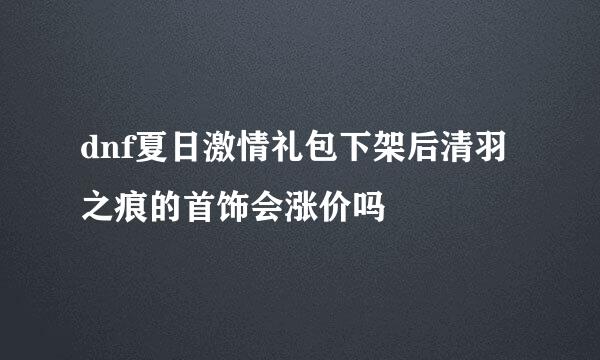 dnf夏日激情礼包下架后清羽之痕的首饰会涨价吗